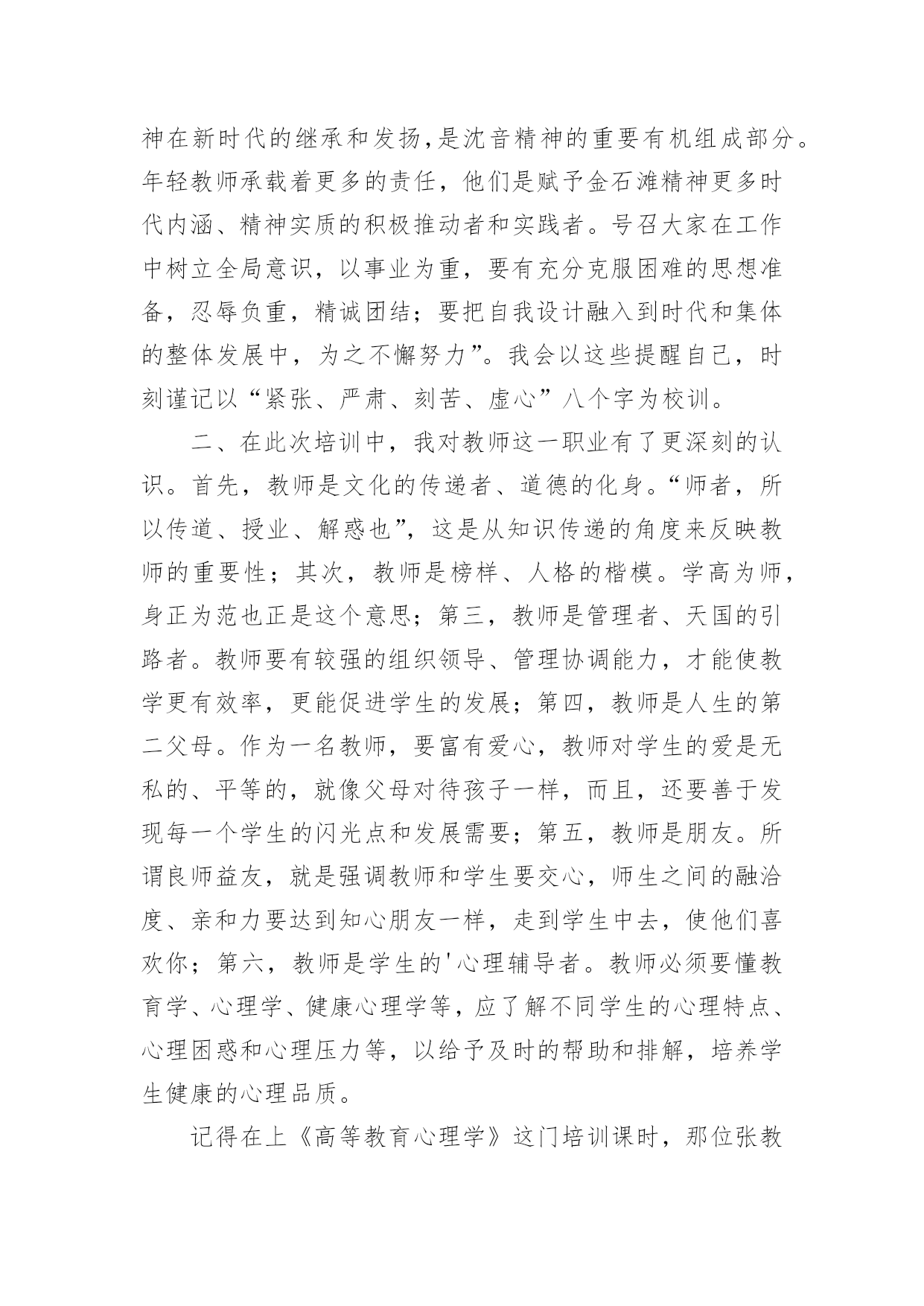 神在新时代的继承和发扬，是沈音精神的重要有机组成部分。年轻教师承载着更多的责任，他们是赋予金石滩精神更多时代内涵、精神实质的积极推动者和实践者。号召大家在工作中树立全局意识，以事业为重，要有充分克服困难的思想准备，忍辱负重，精诚团结；要把自我设计融入到时代和集体的整体发展中，为之不懈努力”。我会以这些提醒自己，时刻谨记以“紧张、严肃、刻苦、虚心”八个字为校训。

二、在此次培训中，我对教师这一职业有了更深刻的认识。首先，教师是文化的传递者、道德的化身。“师者，所以传道、授业、解惑也”，这是从知识传递的角度来反映教师的重要性；其次，教师是榜样、人格的楷模。学高为师，身正为范也正是这个意思；第三，教师是管理者、天国的引路者。教师要有较强的组织领导、管理协调能力，才能使教学更有效率，更能促进学生的发展；第四，教师是人生的第二父母。作为一名教师，要富有爱心，教师对学生的爱是无私的、平等的，就像父母对待孩子一样，而且，还要善于发现每一个学生的闪光点和发展需要；第五，教师是朋友。所谓良师益友，就是强调教师和学生要交心，师生之间的融洽度、亲和力要达到知心朋友一样，走到学生中去，使他们喜欢你；第六，教师是学生的'心理辅导者。教师必须要懂教育学、心理学、健康心理学等，应了解不同学生的心理特点、心理困惑和心理压力等，以给予及时的帮助和排解，培养学生健康的心理品质。

记得在上《高等教育心理学》这门培训课时，那位张教